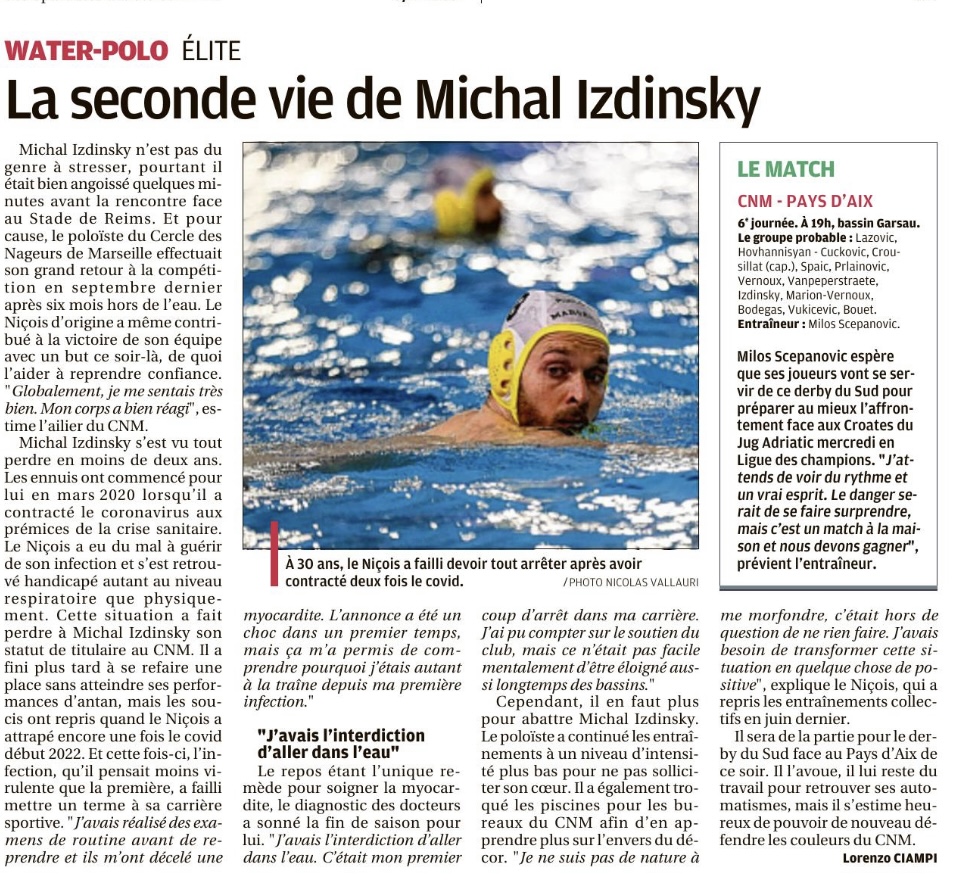 WATER-POLO ÉLITE

La seconde vie de Michal Izdinsky

Michal Izdinsky n'est pas du genre à stresser, pourtant il était bien angoissé quelques minutes avant la rencontre face au Stade de Reims. Et pour cause, le poloïste du Cercle des Nageurs de Marseille effectuait son grand retour à la compétition en septembre dernier après six mois hors de l'eau. Le Niçois d'origine a même contribué à la victoire de son équipe avec un but ce soir-là, de quoi l'aider à reprendre confiance. "Globalement, je me sentais très bien. Mon corps a bien réagi", estime l'ailier du CNM.

Michal Izdinsky s'est vu tout perdre en moins de deux ans. Les ennuis ont commencé pour lui en mars 2020 lorsqu'il a contracté le coronavirus aux prémices de la crise sanitaire. Le Niçois a eu du mal à guérir de son infection et s'est retrouvé handicapé autant au niveau respiratoire que physiquement. Cette situation a fait perdre à Michal Izdinsky son statut de titulaire au CNM. Il a fini plus tard à se refaire une place sans atteindre ses performances d'antan, mais les soucis ont repris quand le Niçois a attrapé encore une fois le covid début 2022. Et cette fois-ci, l'infection, qu'il pensait moins virulente que la première, a failli mettre un terme à sa carrière sportive. "J'avais réalisé des examens de routine avant de reprendre et ils m'ont décelé une myocardite. L'annonce a été un choc dans un premier temps, mais ça m'a permis de comprendre pourquoi j'étais autant à la traîne depuis ma première infection."

"J'avais l'interdiction d'aller dans l'eau"

Le repos étant l'unique remède pour soigner la myocardite, le diagnostic des docteurs a sonné la fin de saison pour lui. "J'avais l'interdiction d'aller dans l'eau. C'était mon premier coup d'arrêt dans ma carrière. J'ai pu compter sur le soutien du club, mais ce n'était pas facile mentalement d'être éloigné aussi longtemps des bassins."

Cependant, il en faut plus pour abattre Michal Izdinsky. Le poloïste a continué les entraînements à un niveau d'intensité plus bas pour ne pas solliciter son cœur. Il a également troqué les piscines pour les bureaux du CNM afin d'en apprendre plus sur l'envers du décor. "Je ne suis pas de nature à me morfondre, c'était hors de question de ne rien faire. J'avais besoin de transformer cette situation en quelque chose de positive", explique le Niçois, qui a repris les entraînements collectifs en juin dernier.

Il sera de la partie pour le derby du Sud face au Pays d'Aix de ce soir. Il l'avoue, il lui reste du travail pour retrouver ses automatismes, mais il s'estime heureux de pouvoir de nouveau défendre les couleurs du CNM.

Lorenzo CIAMPI

À 30 ans, le Niçois a failli devoir tout arrêter après avoir contracté deux fois le covid. / PHOTO NICOLAS VALLAURI

LE MATCH

CNM - PAYS D'AIX

6ᵉ journée. À 19h, bassin Garsau.
Le groupe probable : Lazovic, Hovhannisyan - Cuckovic, Crousillat (cap.), Spaic, Prlainovic, Vernoux, Vanpeperstraete, Izdinsky, Marion-Vernoux, Bodegas, Vukicevic, Bouet.
Entraîneur : Milos Scepanovic.

Milos Scepanovic espère que ses joueurs vont se servir de ce derby du Sud pour préparer au mieux l'affrontement face aux Croates du Jug Adriatic mercredi en Ligue des champions. "J'attends de voir du rythme et un vrai esprit. Le danger serait de se faire surprendre, mais c'est un match à la maison et nous devons gagner", prévient l'entraîneur.